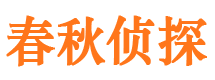 春秋侦探